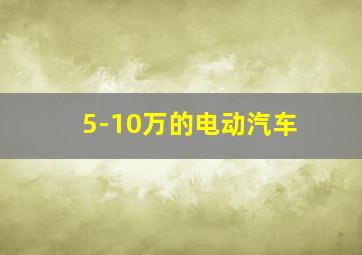 5-10万的电动汽车